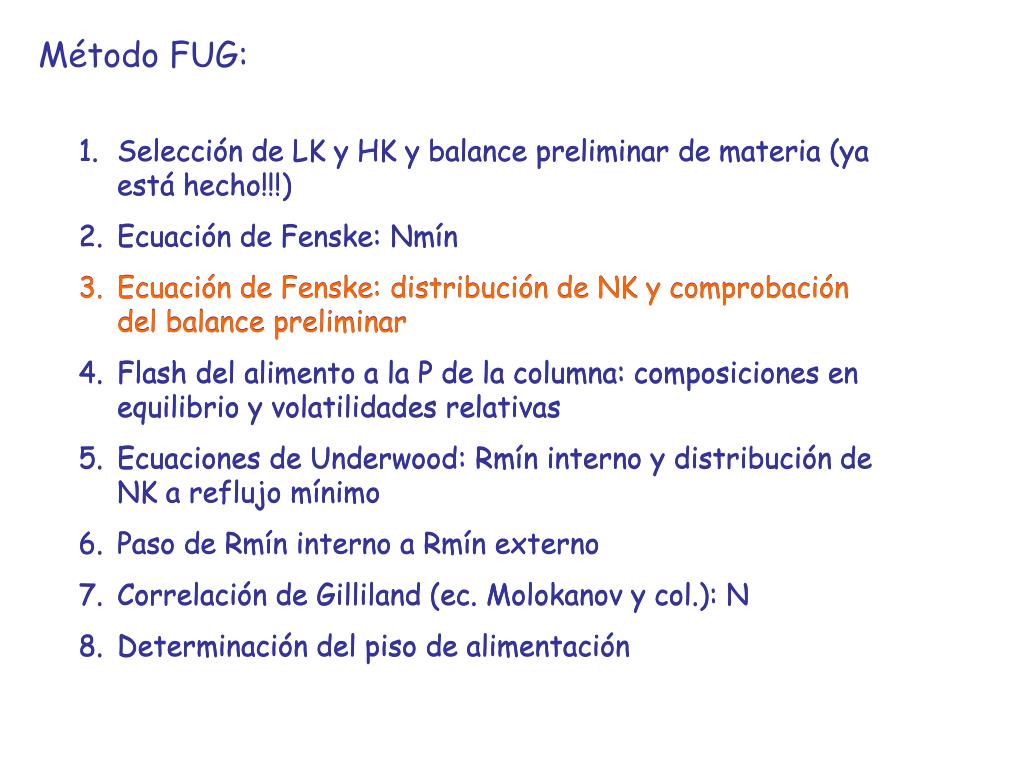 Método FUG:

1. Selección de LK y HK y balance preliminar de materia (ya está hecho!!!)
2. Ecuación de Fenske: Nmín
3. Ecuación de Fenske: distribución de NK y comprobación del balance preliminar
4. Flash del alimento a la P de la columna: composiciones en equilibrio y volatilidades relativas
5. Ecuaciones de Underwood: Rmín interno y distribución de NK a reflujo mínimo
6. Paso de Rmín interno a Rmín externo
7. Correlación de Gilliland (ec. Molokanov y col.): N
8. Determinación del piso de alimentación